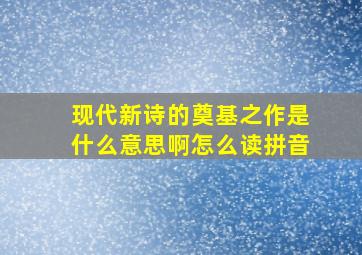 现代新诗的奠基之作是什么意思啊怎么读拼音